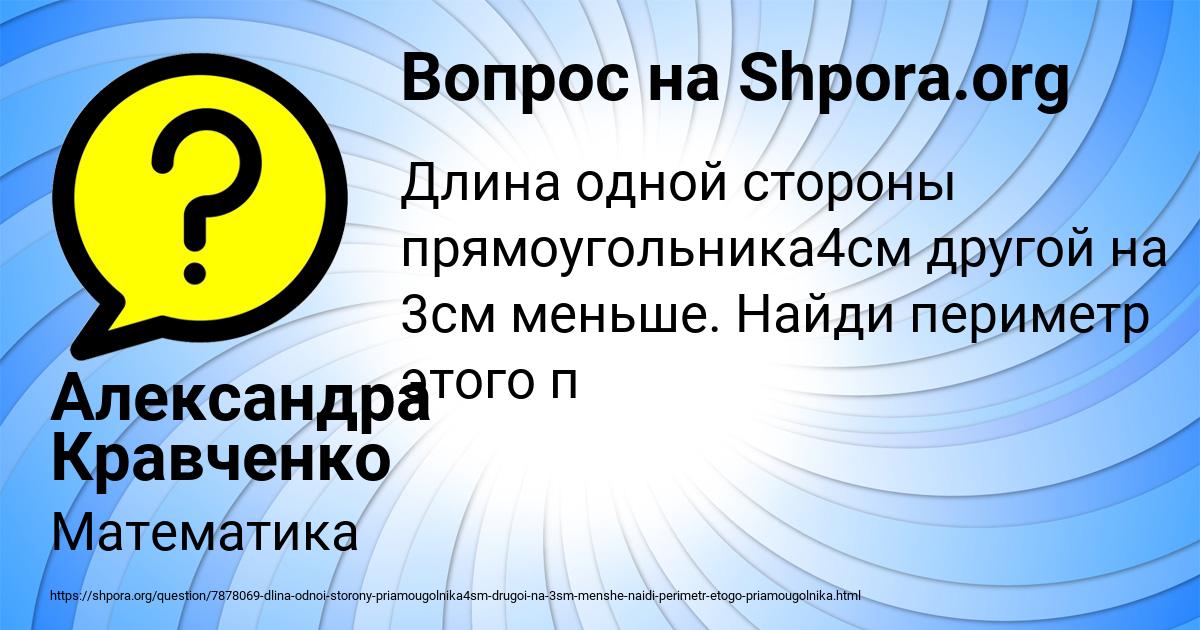 Вопрос на Shpora.org

Длина одной стороны прямоугольника4см другой на 3см меньше. Найди периметр этого п

Александра Кравченко

Математика

https://shpora.org/question/7878069-dlina-odnoi-storony-priamougolnika4sm-drugoi-na-3sm-menshe-naidi-perimetr-etogo-priamougolnika.html